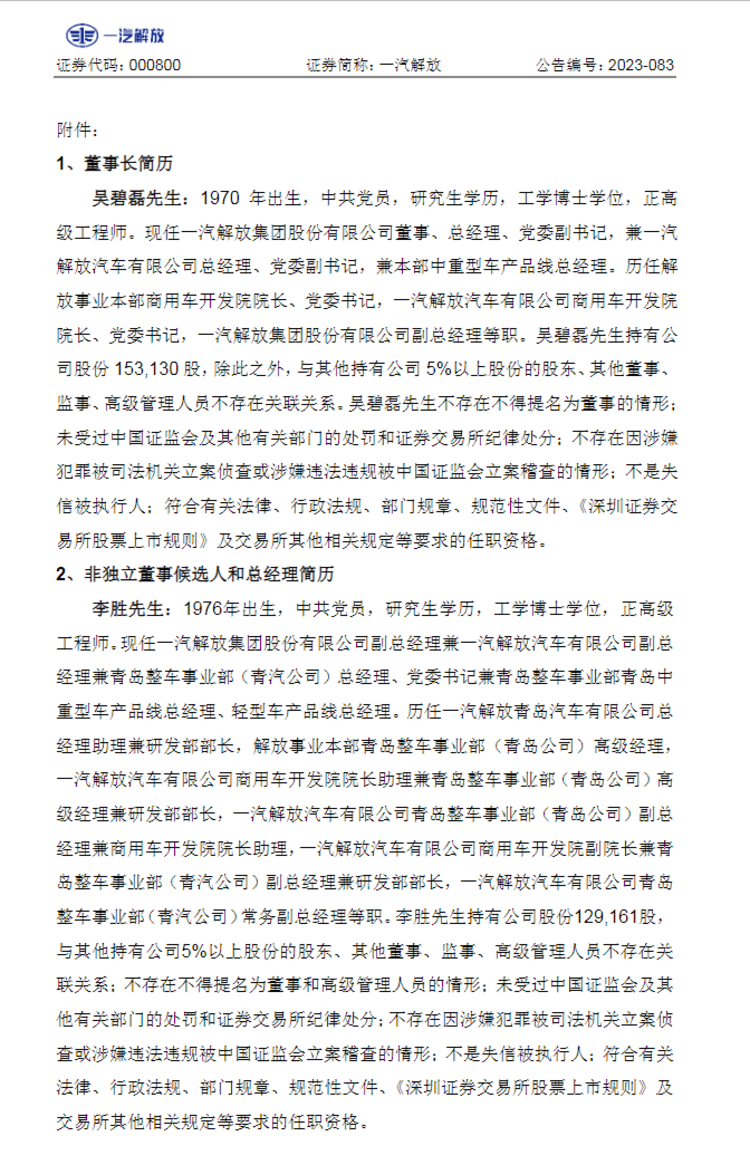 一汽解放

证券代码：000800　　证券简称：一汽解放　　公告编号：2023-083

附件：

1、董事长简历

吴碧磊先生：1970 年出生，中共党员，研究生学历，工学博士学位，正高级工程师。现任一汽解放集团股份有限公司董事、总经理、党委副书记，兼一汽解放汽车有限公司总经理、党委副书记，兼本部中重型车产品线总经理。历任解放事业本部商用车开发院院长、党委书记，一汽解放汽车有限公司商用车开发院院长、党委书记，一汽解放集团股份有限公司副总经理等职。吴碧磊先生持有公司股份 153,130 股，除此之外，与其他持有公司 5%以上股份的股东、其他董事、监事、高级管理人员不存在关联关系。吴碧磊先生不存在不得提名为董事的情形；未受过中国证监会及其他有关部门的处罚和证券交易所纪律处分；不存在因涉嫌犯罪被司法机关立案侦查或涉嫌违法违规被中国证监会立案稽查的情形；不是失信被执行人；符合有关法律、行政法规、部门规章、规范性文件、《深圳证券交易所股票上市规则》及交易所其他相关规定等要求的任职资格。

2、非独立董事候选人和总经理简历

李胜先生：1976年出生，中共党员，研究生学历，工学博士学位，正高级工程师。现任一汽解放集团股份有限公司副总经理兼一汽解放汽车有限公司副总经理兼青岛整车事业部（青汽公司）总经理、党委书记兼青岛整车事业部青岛中重型车产品线总经理、轻型车产品线总经理。历任一汽解放青岛汽车有限公司总经理助理兼研发部部长，解放事业本部青岛整车事业部（青岛公司）高级经理，一汽解放汽车有限公司商用车开发院院长助理兼青岛整车事业部（青岛公司）高级经理兼研发部部长，一汽解放汽车有限公司青岛整车事业部（青岛公司）副总经理兼商用车开发院院长助理，一汽解放汽车有限公司商用车开发院副院长兼青岛整车事业部（青汽公司）副总经理兼研发部部长，一汽解放汽车有限公司青岛整车事业部（青汽公司）常务副总经理等职。李胜先生持有公司股份129,161股，与其他持有公司5%以上股份的股东、其他董事、监事、高级管理人员不存在关联关系；不存在不得提名为董事和高级管理人员的情形；未受过中国证监会及其他有关部门的处罚和证券交易所纪律处分；不存在因涉嫌犯罪被司法机关立案侦查或涉嫌违法违规被中国证监会立案稽查的情形；不是失信被执行人；符合有关法律、行政法规、部门规章、规范性文件、《深圳证券交易所股票上市规则》及交易所其他相关规定等要求的任职资格。